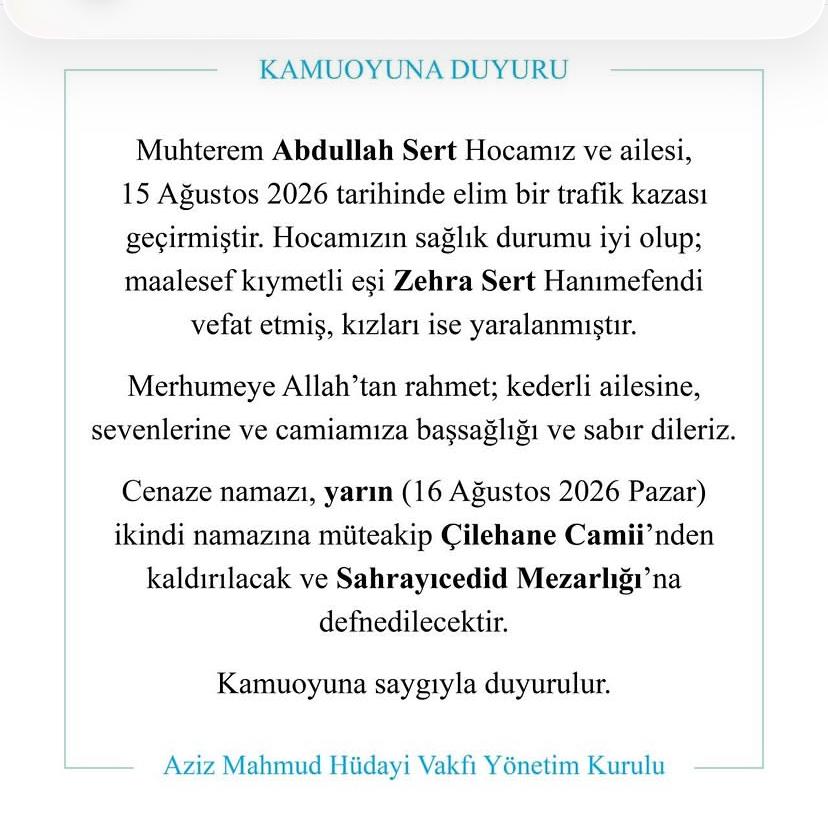 KAMUOYUNA DUYURU

Muhterem Abdullah Sert Hocamız ve ailesi, 15 Ağustos 2026 tarihinde elim bir trafik kazası geçirmiştir. Hocamızın sağlık durumu iyi olup; maalesef kıymetli eşi Zehra Sert Hanımefendi vefat etmiş, kızları ise yaralanmıştır.

Merhumeye Allah'tan rahmet; kederli ailesine, sevenlerine ve camiamıza başsağlığı ve sabır dileriz.

Cenaze namazı, yarın (16 Ağustos 2026 Pazar) ikindi namazına müteakip Çilehane Camii'nden kaldırılacak ve Sahrayıcedid Mezarlığı'na defnedilecektir.

Kamuoyuna saygıyla duyurulur.

Aziz Mahmud Hüdayi Vakfı Yönetim Kurulu